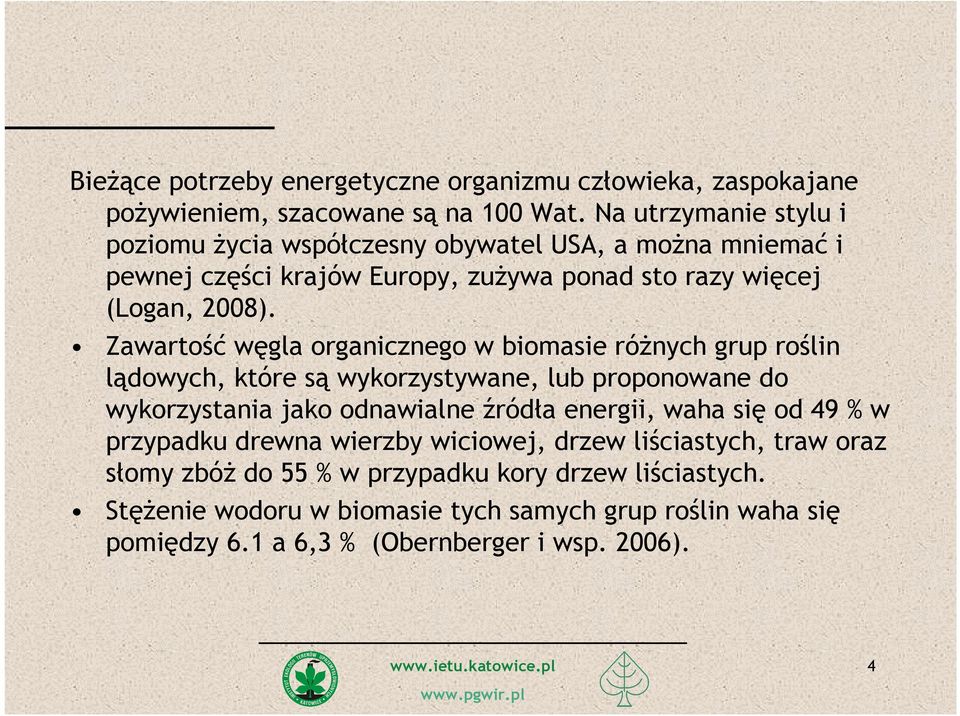 Bieżące potrzeby energetyczne organizmu człowieka, zaspokajane pożywieniem, szacowane są na 100 Wat. Na utrzymanie stylu i poziomu życia współczesny obywatel USA, a można mniemać i pewnej części krajów Europy, zużywa ponad sto razy więcej (Logan, 2008).

• Zawartość węgla organicznego w biomasie różnych grup roślin lądowych, które są wykorzystywane, lub proponowane do wykorzystania jako odnawialne źródła energii, waha się od 49 % w przypadku drewna wierzby wiciowej, drzew liściastych, traw oraz słomy zbóż do 55 % w przypadku kory drzew liściastych.

• Stężenie wodoru w biomasie tych samych grup roślin waha się pomiędzy 6.1 a 6,3 % (Obernberger i wsp. 2006).

www.ietu.katowice.pl
www.pgwir.pl

4